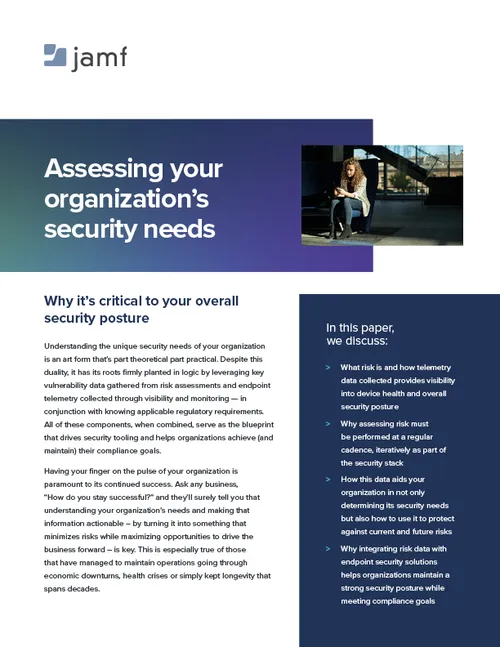 jamf

Assessing your organization's security needs

Why it's critical to your overall security posture

Understanding the unique security needs of your organization is an art form that's part theoretical part practical. Despite this duality, it has its roots firmly planted in logic by leveraging key vulnerability data gathered from risk assessments and endpoint telemetry collected through visibility and monitoring — in conjunction with knowing applicable regulatory requirements. All of these components, when combined, serve as the blueprint that drives security tooling and helps organizations achieve (and maintain) their compliance goals.

Having your finger on the pulse of your organization is paramount to its continued success. Ask any business, "How do you stay successful?" and they'll surely tell you that understanding your organization's needs and making that information actionable – by turning it into something that minimizes risks while maximizing opportunities to drive the business forward – is key. This is especially true of those that have managed to maintain operations going through economic downturns, health crises or simply kept longevity that spans decades.

In this paper, we discuss:

> What risk is and how telemetry data collected provides visibility into device health and overall security posture

> Why assessing risk must be performed at a regular cadence, iteratively as part of the security stack

> How this data aids your organization in not only determining its security needs but also how to use it to protect against current and future risks

> Why integrating risk data with endpoint security solutions helps organizations maintain a strong security posture while meeting compliance goals